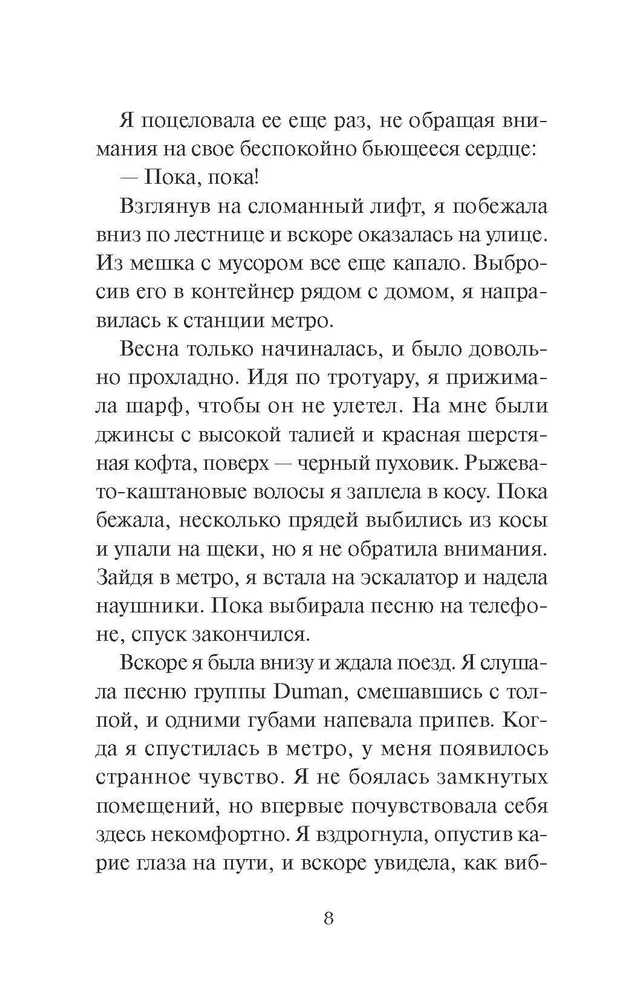 Я поцеловала ее еще раз, не обращая внимания на свое беспокойно бьющееся сердце:

— Пока, пока!

Взглянув на сломанный лифт, я побежала вниз по лестнице и вскоре оказалась на улице. Из мешка с мусором все еще капало. Выбросив его в контейнер рядом с домом, я направилась к станции метро.

Весна только начиналась, и было довольно прохладно. Идя по тротуару, я прижимала шарф, чтобы он не улетел. На мне были джинсы с высокой талией и красная шерстяная кофта, поверх — черный пуховик. Рыжевато-каштановые волосы я заплела в косу. Пока бежала, несколько прядей выбились из косы и упали на щеки, но я не обратила внимания. Зайдя в метро, я встала на эскалатор и надела наушники. Пока выбирала песню на телефоне, спуск закончился.

Вскоре я была внизу и ждала поезд. Я слушала песню группы Duman, смешавшись с толпой, и одними губами напевала припев. Когда я спустилась в метро, у меня появилось странное чувство. Я не боялась замкнутых помещений, но впервые почувствовала себя здесь некомфортно. Я вздрогнула, опустив карие глаза на пути, и вскоре увидела, как виб-

8